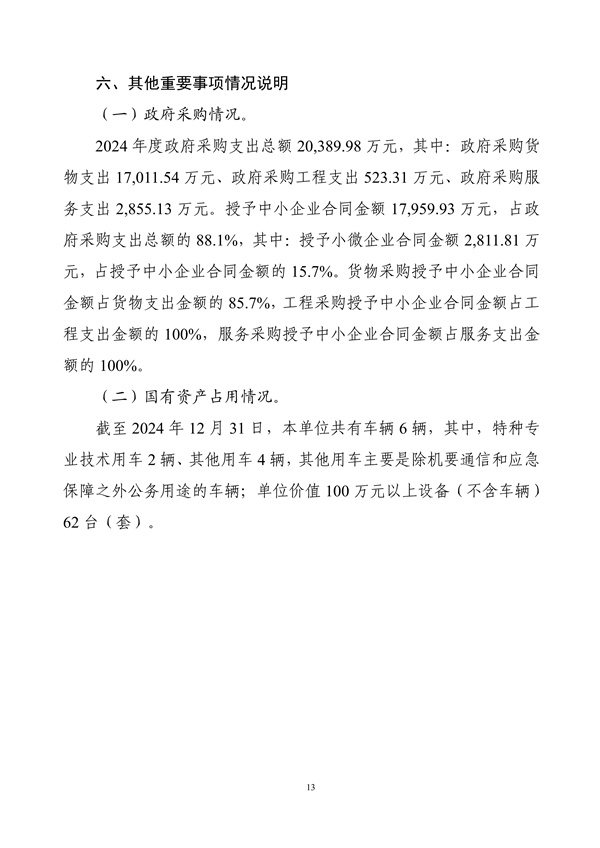 六、其他重要事项情况说明

（一）政府采购情况。

2024 年度政府采购支出总额 20,389.98 万元，其中：政府采购货物支出 17,011.54 万元、政府采购工程支出 523.31 万元、政府采购服务支出 2,855.13 万元。授予中小企业合同金额 17,959.93 万元，占政府采购支出总额的 88.1%，其中：授予小微企业合同金额 2,811.81 万元，占授予中小企业合同金额的 15.7%。货物采购授予中小企业合同金额占货物支出金额的 85.7%，工程采购授予中小企业合同金额占工程支出金额的 100%，服务采购授予中小企业合同金额占服务支出金额的 100%。

（二）国有资产占用情况。

截至 2024 年 12 月 31 日，本单位共有车辆 6 辆，其中，特种专业技术用车 2 辆、其他用车 4 辆，其他用车主要是除机要通信和应急保障之外公务用途的车辆；单位价值 100 万元以上设备（不含车辆）62 台（套）。

13